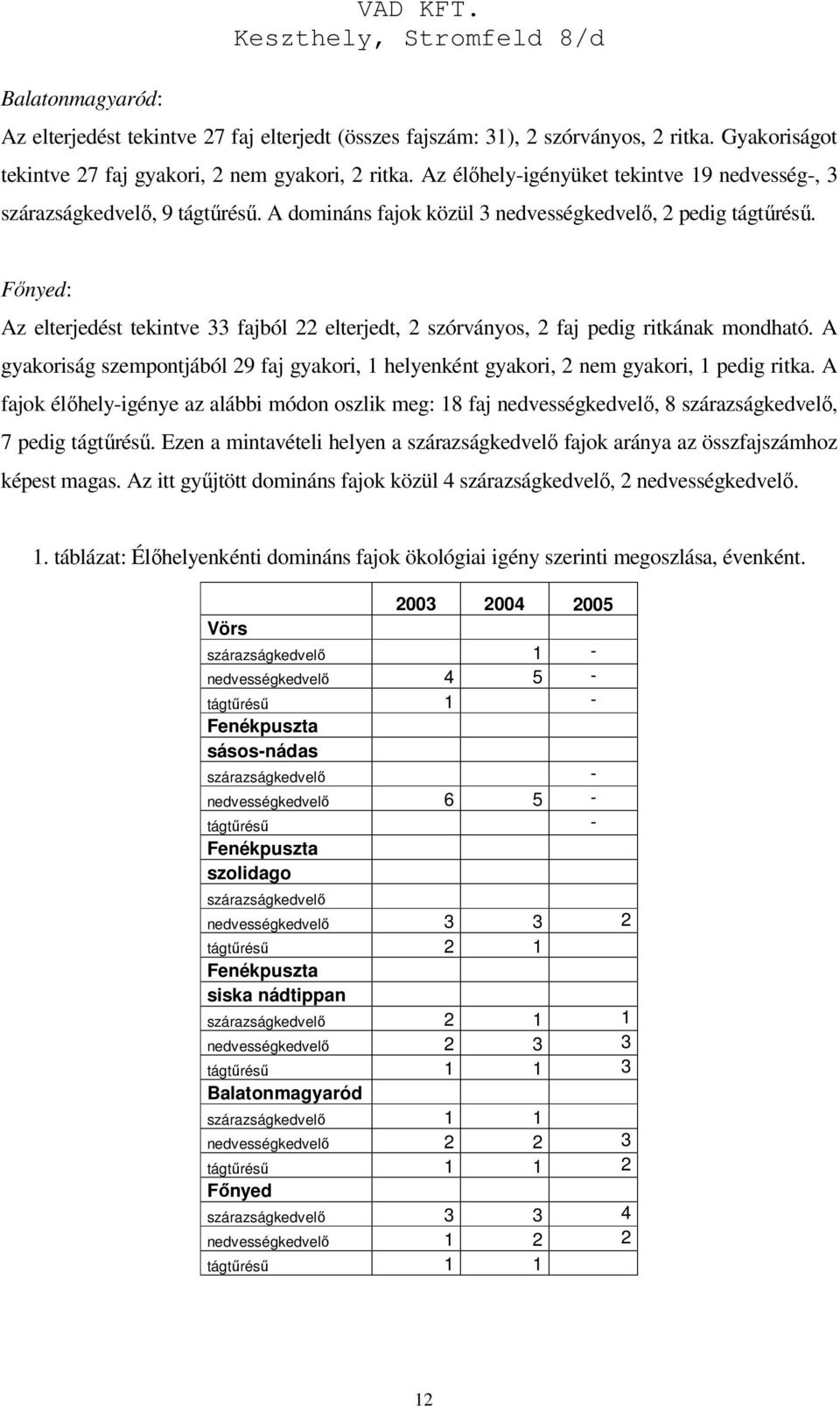 VAD KFT.
Keszthely, Stromfeld 8/d

Balatonmagyaród:

Az elterjedést tekintve 27 faj elterjedt (összes fajszám: 31), 2 szórványos, 2 ritka. Gyakoriságot tekintve 27 faj gyakori, 2 nem gyakori, 2 ritka. Az élőhely-igényüket tekintve 19 nedvesség-, 3 szárazságkedvelő, 9 tágtűrésű. A domináns fajok közül 3 nedvességkedvelő, 2 pedig tágtűrésű.

Főnyed:

Az elterjedést tekintve 33 fajból 22 elterjedt, 2 szórványos, 2 faj pedig ritkának mondható. A gyakoriság szempontjából 29 faj gyakori, 1 helyenként gyakori, 2 nem gyakori, 1 pedig ritka. A fajok élőhely-igénye az alábbi módon oszlik meg: 18 faj nedvességkedvelő, 8 szárazságkedvelő, 7 pedig tágtűrésű. Ezen a mintavételi helyen a szárazságkedvelő fajok aránya az összfajszámhoz képest magas. Az itt gyűjtött domináns fajok közül 4 szárazságkedvelő, 2 nedvességkedvelő.

1. táblázat: Élőhelyenkénti domináns fajok ökológiai igény szerinti megoszlása, évenként.

| | 2003 | 2004 | 2005 |
|---|---|---|---|
| Vörs | | | |
| szárazságkedvelő | | 1 | - |
| nedvességkedvelő | 4 | 5 | - |
| tágtűrésű | 1 | | - |
| Fenékpuszta sásos-nádas | | | |
| szárazságkedvelő | | | - |
| nedvességkedvelő | 6 | 5 | - |
| tágtűrésű | | | - |
| Fenékpuszta szolidago | | | |
| szárazságkedvelő | | | |
| nedvességkedvelő | 3 | 3 | 2 |
| tágtűrésű | 2 | 1 | |
| Fenékpuszta siska nádtippan | | | |
| szárazságkedvelő | 2 | 1 | 1 |
| nedvességkedvelő | 2 | 3 | 3 |
| tágtűrésű | 1 | 1 | 3 |
| Balatonmagyaród | | | |
| szárazságkedvelő | 1 | 1 | |
| nedvességkedvelő | 2 | 2 | 3 |
| tágtűrésű | 1 | 1 | 2 |
| Főnyed | | | |
| szárazságkedvelő | 3 | 3 | 4 |
| nedvességkedvelő | 1 | 2 | 2 |
| tágtűrésű | 1 | 1 | |

12